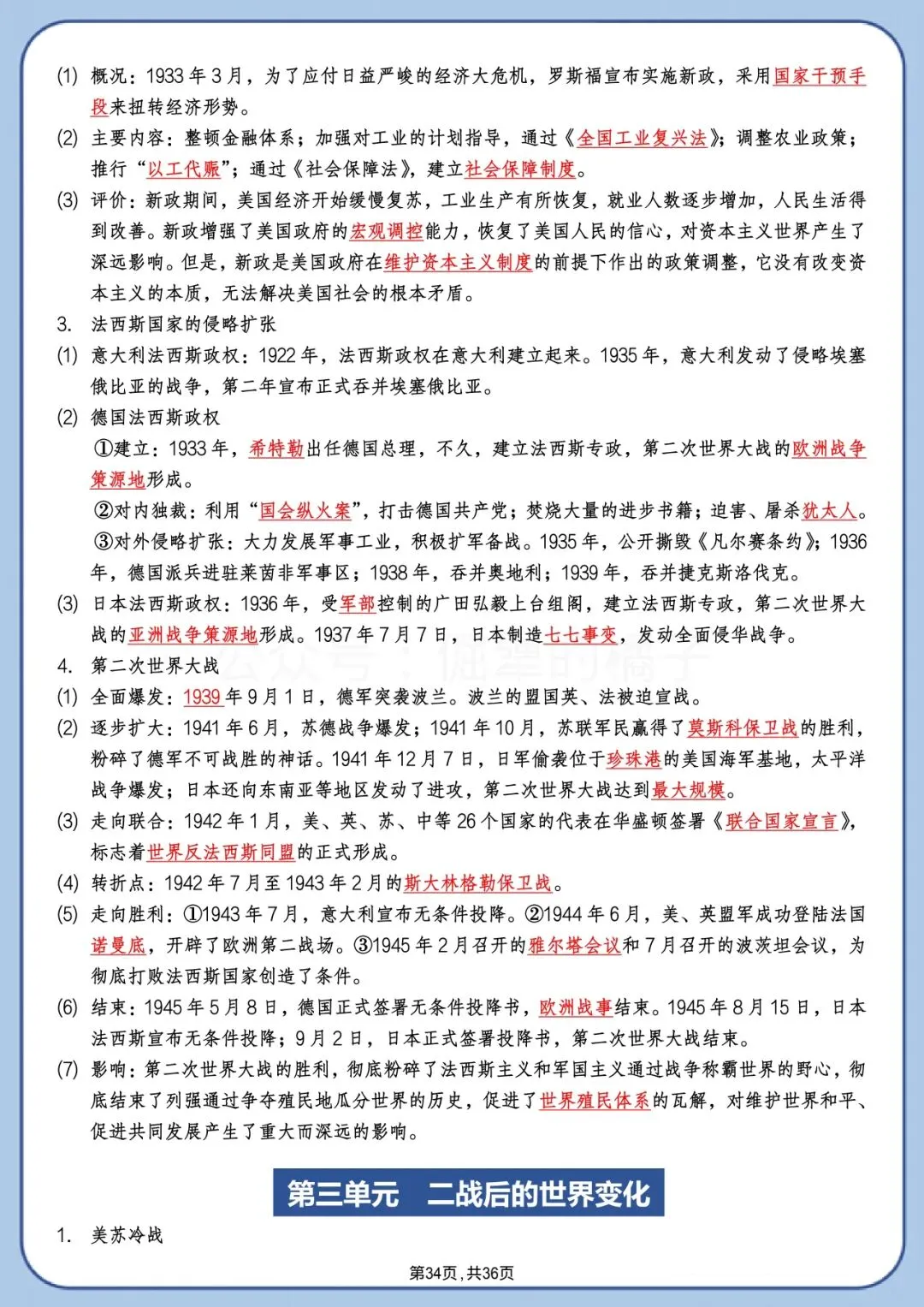 (1) 概况：1933 年 3 月，为了应付日益严峻的经济大危机，罗斯福宣布实施新政，采用国家干预手段来扭转经济形势。

(2) 主要内容：整顿金融体系；加强对工业的计划指导，通过《全国工业复兴法》；调整农业政策；推行“以工代赈”；通过《社会保障法》，建立社会保障制度。

(3) 评价：新政期间，美国经济开始缓慢复苏，工业生产有所恢复，就业人数逐步增加，人民生活得到改善。新政增强了美国政府的宏观调控能力，恢复了美国人民的信心，对资本主义世界产生了深远影响。但是，新政是美国政府在维护资本主义制度的前提下作出的政策调整，它没有改变资本主义的本质，无法解决美国社会的根本矛盾。

3. 法西斯国家的侵略扩张

(1) 意大利法西斯政权：1922 年，法西斯政权在意大利建立起来。1935 年，意大利发动了侵略埃塞俄比亚的战争，第二年宣布正式吞并埃塞俄比亚。

(2) 德国法西斯政权

①建立：1933 年，希特勒出任德国总理，不久，建立法西斯专政，第二次世界大战的欧洲战争策源地形成。

②对内独裁：利用“国会纵火案”，打击德国共产党；焚烧大量的进步书籍；迫害、屠杀犹太人。

③对外侵略扩张：大力发展军事工业，积极扩军备战。1935 年，公开撕毁《凡尔赛条约》；1936 年，德国派兵进驻莱茵非军事区；1938 年，吞并奥地利；1939 年，吞并捷克斯洛伐克。

(3) 日本法西斯政权：1936 年，受军部控制的广田弘毅上台组阁，建立法西斯专政，第二次世界大战的亚洲战争策源地形成。1937 年 7 月 7 日，日本制造七七事变，发动全面侵华战争。

4. 第二次世界大战

(1) 全面爆发：1939 年 9 月 1 日，德军突袭波兰。波兰的盟国英、法被迫宣战。

(2) 逐步扩大：1941 年 6 月，苏德战争爆发；1941 年 10 月，苏联军民赢得了莫斯科保卫战的胜利，粉碎了德军不可战胜的神话。1941 年 12 月 7 日，日军偷袭位于珍珠港的美国海军基地，太平洋战争爆发；日本还向东南亚等地区发动了进攻，第二次世界大战达到最大规模。

(3) 走向联合：1942 年 1 月，美、英、苏、中等 26 个国家的代表在华盛顿签署《联合国家宣言》，标志着世界反法西斯同盟的正式形成。

(4) 转折点：1942 年 7 月至 1943 年 2 月的斯大林格勒保卫战。

(5) 走向胜利：①1943 年 7 月，意大利宣布无条件投降。②1944 年 6 月，美、英盟军成功登陆法国诺曼底，开辟了欧洲第二战场。③1945 年 2 月召开的雅尔塔会议和 7 月召开的波茨坦会议，为彻底打败法西斯国家创造了条件。

(6) 结束：1945 年 5 月 8 日，德国正式签署无条件投降书，欧洲战事结束。1945 年 8 月 15 日，日本法西斯宣布无条件投降；9 月 2 日，日本正式签署投降书，第二次世界大战结束。

(7) 影响：第二次世界大战的胜利，彻底粉碎了法西斯主义和军国主义通过战争称霸世界的野心，彻底结束了列强通过争夺殖民地瓜分世界的历史，促进了世界殖民体系的瓦解，对维护世界和平、促进共同发展产生了重大而深远的影响。

第三单元　二战后的世界变化

1. 美苏冷战

第34页，共36页